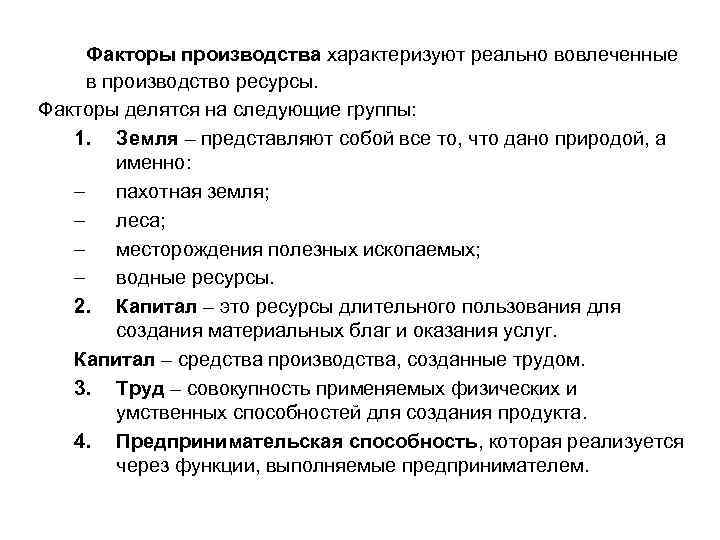 Факторы производства характеризуют реально вовлеченные в производство ресурсы.

Факторы делятся на следующие группы:

1. Земля – представляют собой все то, что дано природой, а именно:

– пахотная земля;

– леса;

– месторождения полезных ископаемых;

– водные ресурсы.

2. Капитал – это ресурсы длительного пользования для создания материальных благ и оказания услуг.

Капитал – средства производства, созданные трудом.

3. Труд – совокупность применяемых физических и умственных способностей для создания продукта.

4. Предпринимательская способность, которая реализуется через функции, выполняемые предпринимателем.